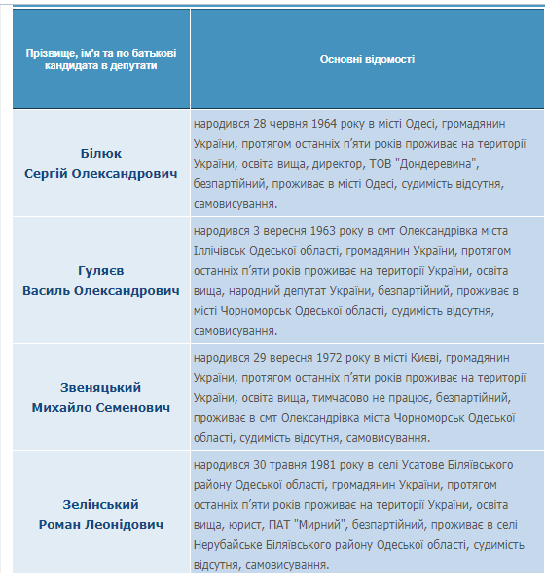 | Прізвище, ім'я та по батькові кандидата в депутати | Основні відомості |
|---|---|
| Білюк Сергій Олександрович | народився 28 червня 1964 року в місті Одесі, громадянин України, протягом останніх п'яти років проживає на території України, освіта вища, директор, ТОВ "Дондеревина", безпартійний, проживає в місті Одесі, судимість відсутня, самовисування. |
| Гуляєв Василь Олександрович | народився 3 вересня 1963 року в смт Олександрівка міста Іллічівськ Одеської області, громадянин України, протягом останніх п'яти років проживає на території України, освіта вища, народний депутат України, безпартійний, проживає в місті Чорноморськ Одеської області, судимість відсутня, самовисування. |
| Звеняцький Михайло Семенович | народився 29 вересня 1972 року в місті Києві, громадянин України, протягом останніх п'яти років проживає на території України, освіта вища, тимчасово не працює, безпартійний, проживає в смт Олександрівка міста Чорноморськ Одеської області, судимість відсутня, самовисування. |
| Зелінський Роман Леонідович | народився 30 травня 1981 року в селі Усатове Біляївського району Одеської області, громадянин України, протягом останніх п'яти років проживає на території України, освіта вища, юрист, ПАТ "Мирний", безпартійний, проживає в селі Нерубайське Біляївського району Одеської області, судимість відсутня, самовисування. |